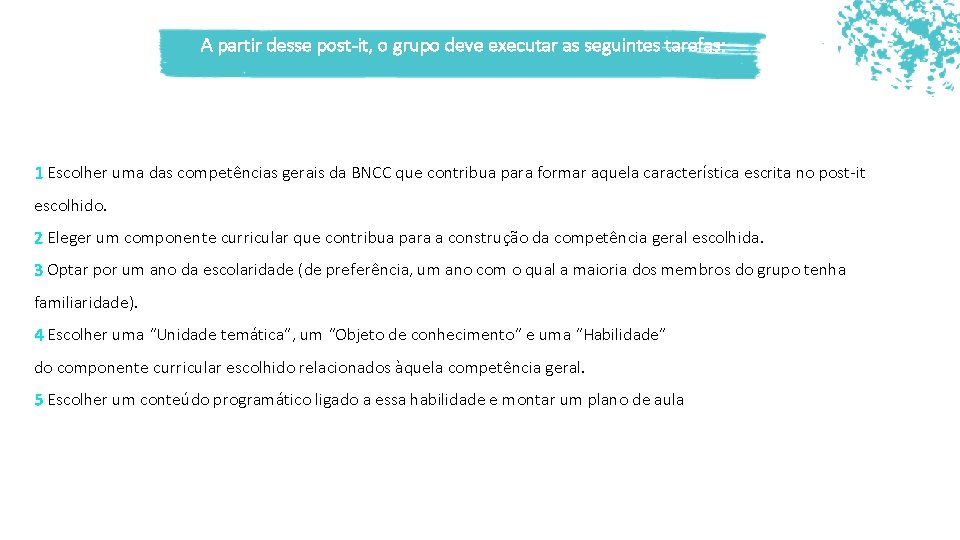 A partir desse post-it, o grupo deve executar as seguintes tarefas:

1 Escolher uma das competências gerais da BNCC que contribua para formar aquela característica escrita no post-it escolhido.

2 Eleger um componente curricular que contribua para a construção da competência geral escolhida.

3 Optar por um ano da escolaridade (de preferência, um ano com o qual a maioria dos membros do grupo tenha familiaridade).

4 Escolher uma "Unidade temática", um "Objeto de conhecimento" e uma "Habilidade" do componente curricular escolhido relacionados àquela competência geral.

5 Escolher um conteúdo programático ligado a essa habilidade e montar um plano de aula